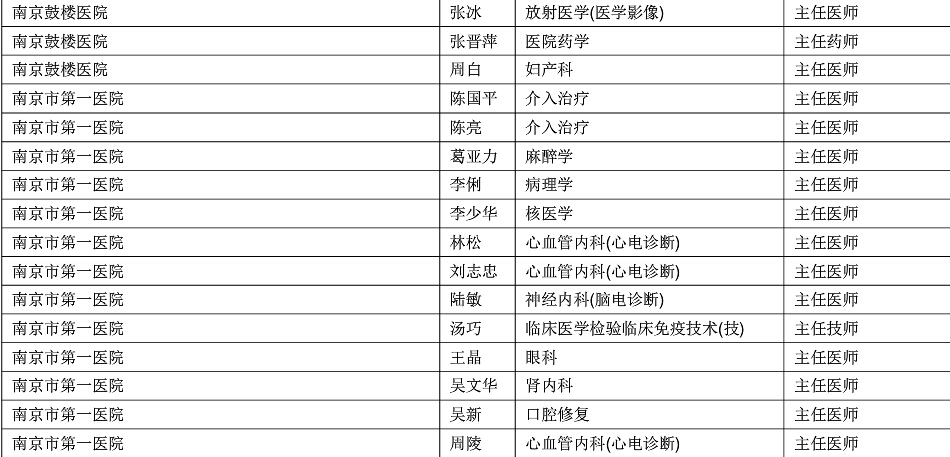 | 南京鼓楼医院 | 张冰 | 放射医学(医学影像) | 主任医师 |
|---|---|---|---|
| 南京鼓楼医院 | 张晋萍 | 医院药学 | 主任药师 |
| 南京鼓楼医院 | 周白 | 妇产科 | 主任医师 |
| 南京市第一医院 | 陈国平 | 介入治疗 | 主任医师 |
| 南京市第一医院 | 陈亮 | 介入治疗 | 主任医师 |
| 南京市第一医院 | 葛亚力 | 麻醉学 | 主任医师 |
| 南京市第一医院 | 李俐 | 病理学 | 主任医师 |
| 南京市第一医院 | 李少华 | 核医学 | 主任医师 |
| 南京市第一医院 | 林松 | 心血管内科(心电诊断) | 主任医师 |
| 南京市第一医院 | 刘志忠 | 心血管内科(心电诊断) | 主任医师 |
| 南京市第一医院 | 陆敏 | 神经内科(脑电诊断) | 主任医师 |
| 南京市第一医院 | 汤巧 | 临床医学检验临床免疫技术(技) | 主任技师 |
| 南京市第一医院 | 王晶 | 眼科 | 主任医师 |
| 南京市第一医院 | 吴文华 | 肾内科 | 主任医师 |
| 南京市第一医院 | 吴新 | 口腔修复 | 主任医师 |
| 南京市第一医院 | 周陵 | 心血管内科(心电诊断) | 主任医师 |